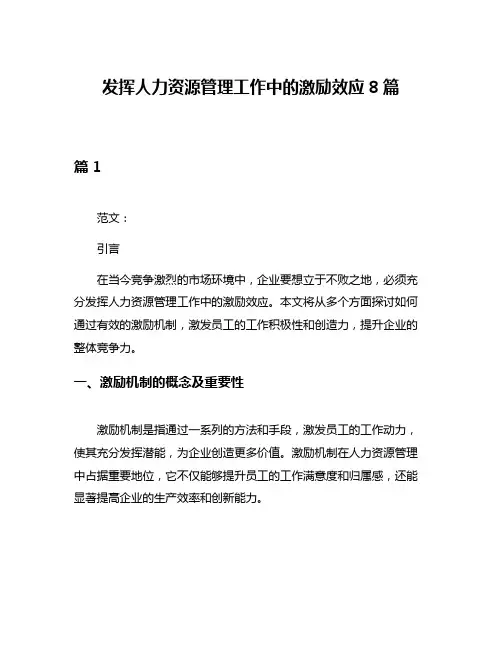 发挥人力资源管理工作中的激励效应 8 篇

篇 1

范文：

引言

在当今竞争激烈的市场环境中，企业要想立于不败之地，必须充分发挥人力资源管理工作中的激励效应。本文将从多个方面探讨如何通过有效的激励机制，激发员工的工作积极性和创造力，提升企业的整体竞争力。

一、激励机制的概念及重要性

激励机制是指通过一系列的方法和手段，激发员工的工作动力，使其充分发挥潜能，为企业创造更多价值。激励机制在人力资源管理中占据重要地位，它不仅能够提升员工的工作满意度和归属感，还能显著提高企业的生产效率和创新能力。